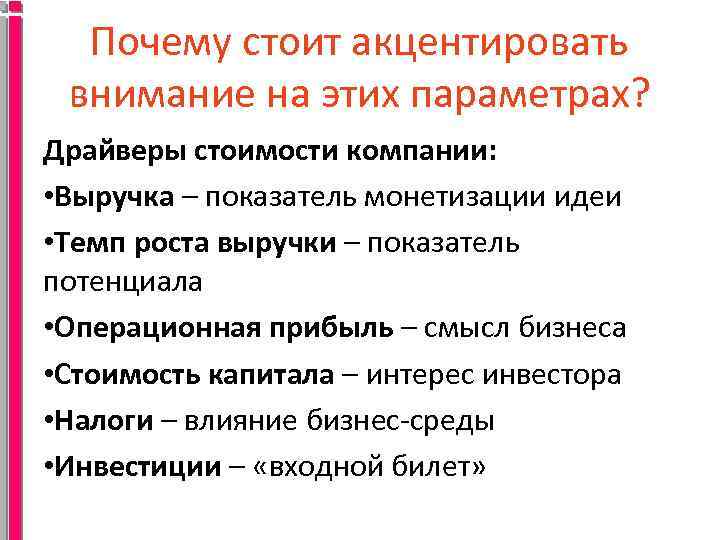 Почему стоит акцентировать внимание на этих параметрах?

Драйверы стоимости компании:

•Выручка – показатель монетизации идеи

•Темп роста выручки – показатель потенциала

•Операционная прибыль – смысл бизнеса

•Стоимость капитала – интерес инвестора

•Налоги – влияние бизнес-среды

•Инвестиции – «входной билет»